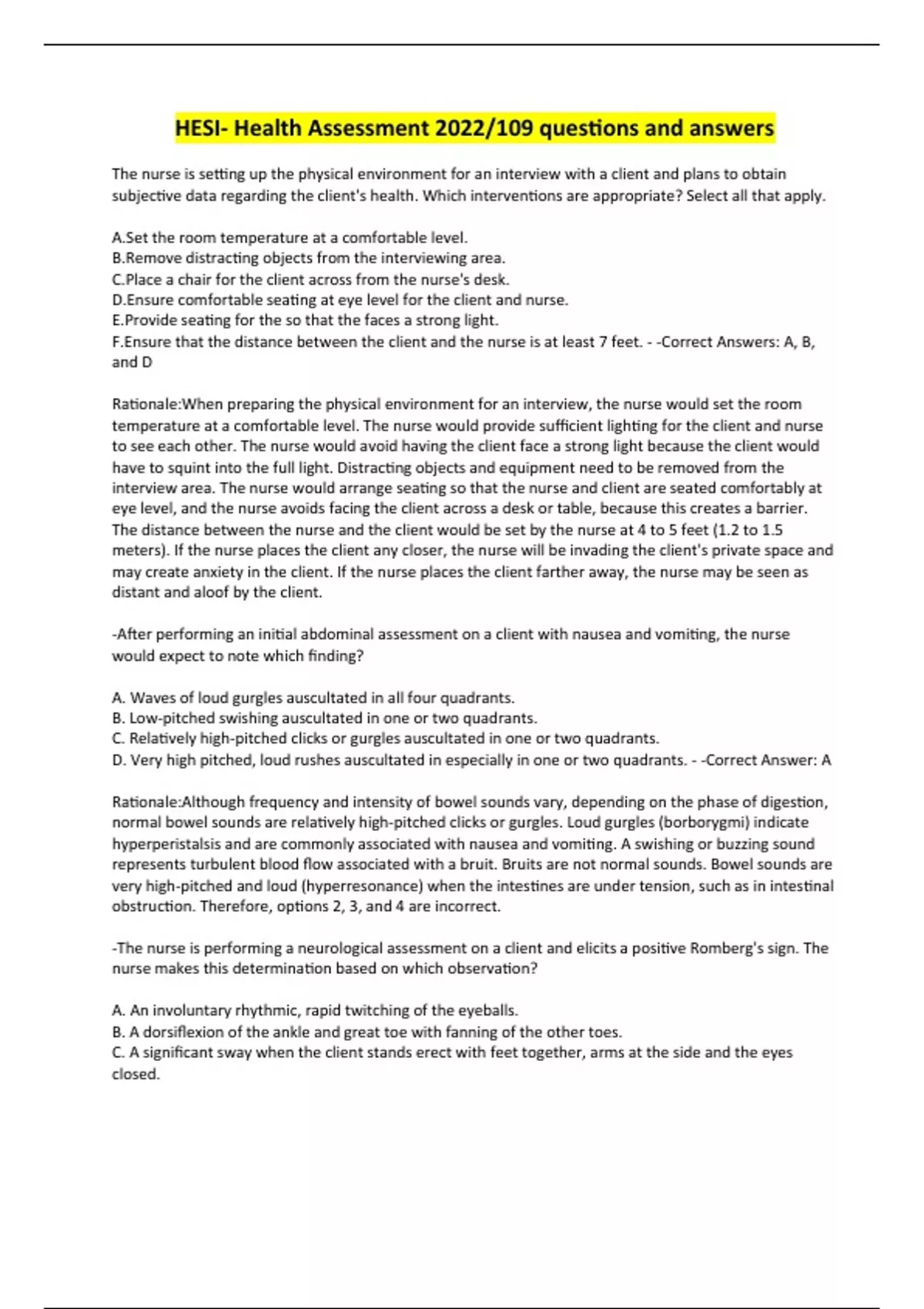 HESI- Health Assessment 2022/109 questions and answers

The nurse is setting up the physical environment for an interview with a client and plans to obtain subjective data regarding the client's health. Which interventions are appropriate? Select all that apply.

A.Set the room temperature at a comfortable level.
B.Remove distracting objects from the interviewing area.
C.Place a chair for the client across from the nurse's desk.
D.Ensure comfortable seating at eye level for the client and nurse.
E.Provide seating for the so that the faces a strong light.
F.Ensure that the distance between the client and the nurse is at least 7 feet. - -Correct Answers: A, B, and D

Rationale:When preparing the physical environment for an interview, the nurse would set the room temperature at a comfortable level. The nurse would provide sufficient lighting for the client and nurse to see each other. The nurse would avoid having the client face a strong light because the client would have to squint into the full light. Distracting objects and equipment need to be removed from the interview area. The nurse would arrange seating so that the nurse and client are seated comfortably at eye level, and the nurse avoids facing the client across a desk or table, because this creates a barrier. The distance between the nurse and the client would be set by the nurse at 4 to 5 feet (1.2 to 1.5 meters). If the nurse places the client any closer, the nurse will be invading the client's private space and may create anxiety in the client. If the nurse places the client farther away, the nurse may be seen as distant and aloof by the client.

-After performing an initial abdominal assessment on a client with nausea and vomiting, the nurse would expect to note which finding?

A. Waves of loud gurgles auscultated in all four quadrants.
B. Low-pitched swishing auscultated in one or two quadrants.
C. Relatively high-pitched clicks or gurgles auscultated in one or two quadrants.
D. Very high pitched, loud rushes auscultated in especially in one or two quadrants. - -Correct Answer: A

Rationale:Although frequency and intensity of bowel sounds vary, depending on the phase of digestion, normal bowel sounds are relatively high-pitched clicks or gurgles. Loud gurgles (borborygmi) indicate hyperperistalsis and are commonly associated with nausea and vomiting. A swishing or buzzing sound represents turbulent blood flow associated with a bruit. Bruits are not normal sounds. Bowel sounds are very high-pitched and loud (hyperresonance) when the intestines are under tension, such as in intestinal obstruction. Therefore, options 2, 3, and 4 are incorrect.

-The nurse is performing a neurological assessment on a client and elicits a positive Romberg's sign. The nurse makes this determination based on which observation?

A. An involuntary rhythmic, rapid twitching of the eyeballs.
B. A dorsiflexion of the ankle and great toe with fanning of the other toes.
C. A significant sway when the client stands erect with feet together, arms at the side and the eyes closed.